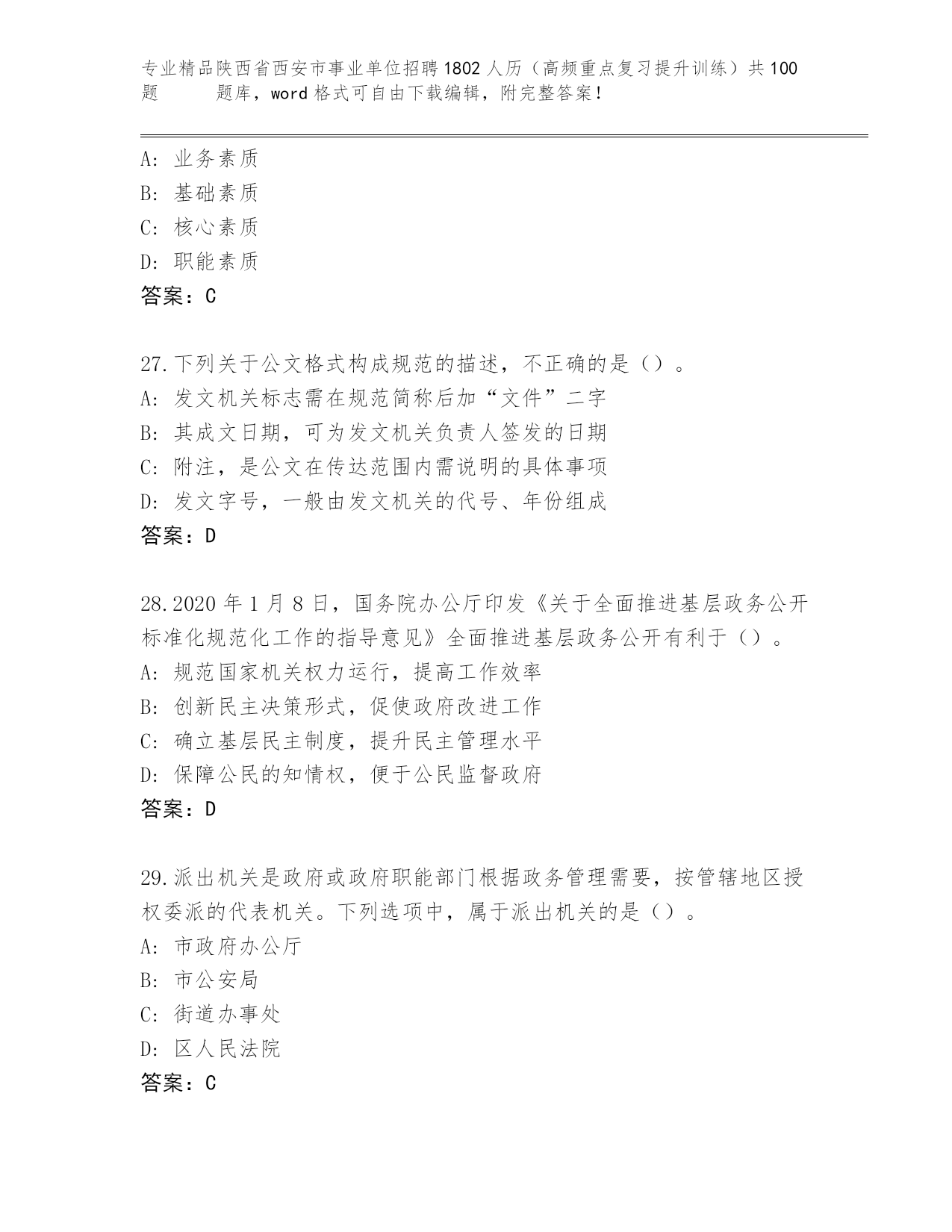 专业精品陕西省西安市事业单位招聘1802人历（高频重点复习提升训练）共100题 题库，word格式可自由下载编辑，附完整答案！

A：业务素质
B：基础素质
C：核心素质
D：职能素质
答案：C

27.下列关于公文格式构成规范的描述，不正确的是（）。
A：发文机关标志需在规范简称后加“文件”二字
B：其成文日期，可为发文机关负责人签发的日期
C：附注，是公文在传达范围内需说明的具体事项
D：发文字号，一般由发文机关的代号、年份组成
答案：D

28.2020年1月8日，国务院办公厅印发《关于全面推进基层政务公开标准化规范化工作的指导意见》全面推进基层政务公开有利于（）。
A：规范国家机关权力运行，提高工作效率
B：创新民主决策形式，促使政府改进工作
C：确立基层民主制度，提升民主管理水平
D：保障公民的知情权，便于公民监督政府
答案：D

29.派出机关是政府或政府职能部门根据政务管理需要，按管辖地区授权委派的代表机关。下列选项中，属于派出机关的是（）。
A：市政府办公厅
B：市公安局
C：街道办事处
D：区人民法院
答案：C